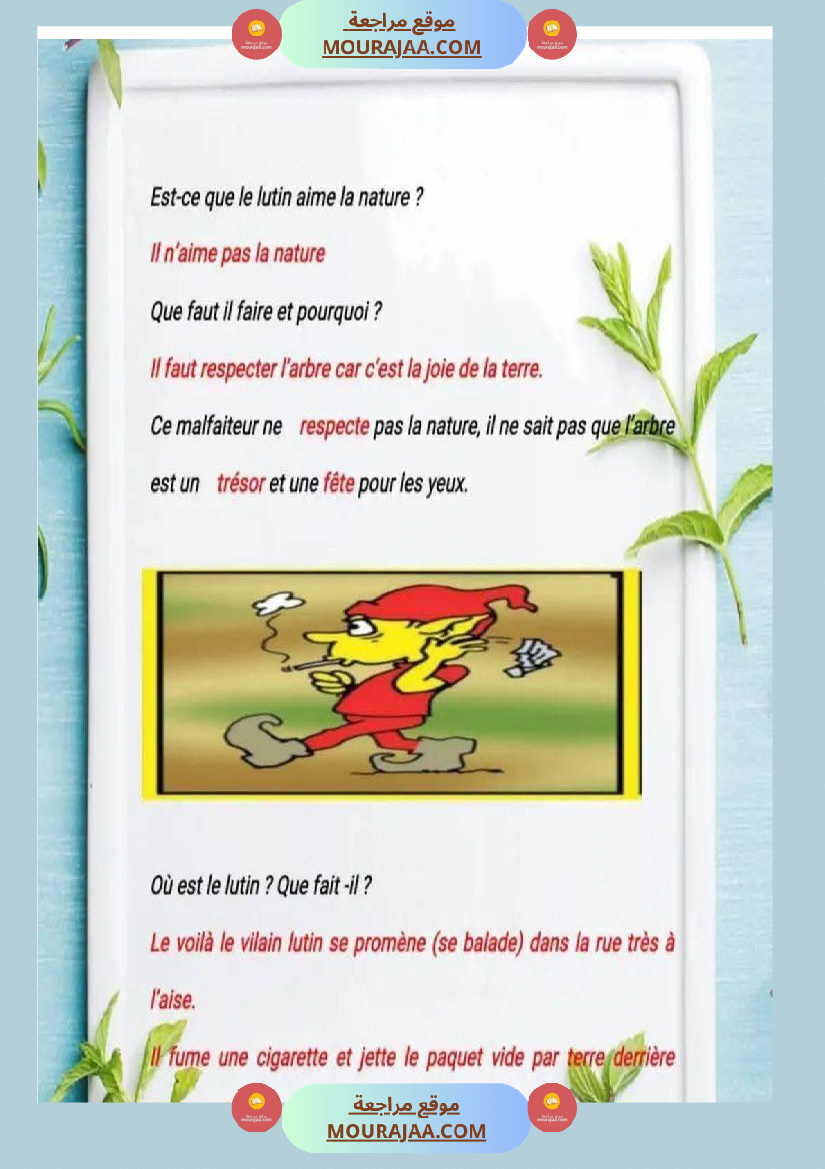 موقع مراجعة
MOURAJAA.COM

Est-ce que le lutin aime la nature ?

Il n'aime pas la nature

Que faut il faire et pourquoi ?

Il faut respecter l'arbre car c'est la joie de la terre.

Ce malfaiteur ne respecte pas la nature, il ne sait pas que l'arbre est un trésor et une fête pour les yeux.

Où est le lutin ? Que fait -il ?

Le voilà le vilain lutin se promène (se balade) dans la rue très à l'aise.

Il fume une cigarette et jette le paquet vide par terre derrière

موقع مراجعة
MOURAJAA.COM